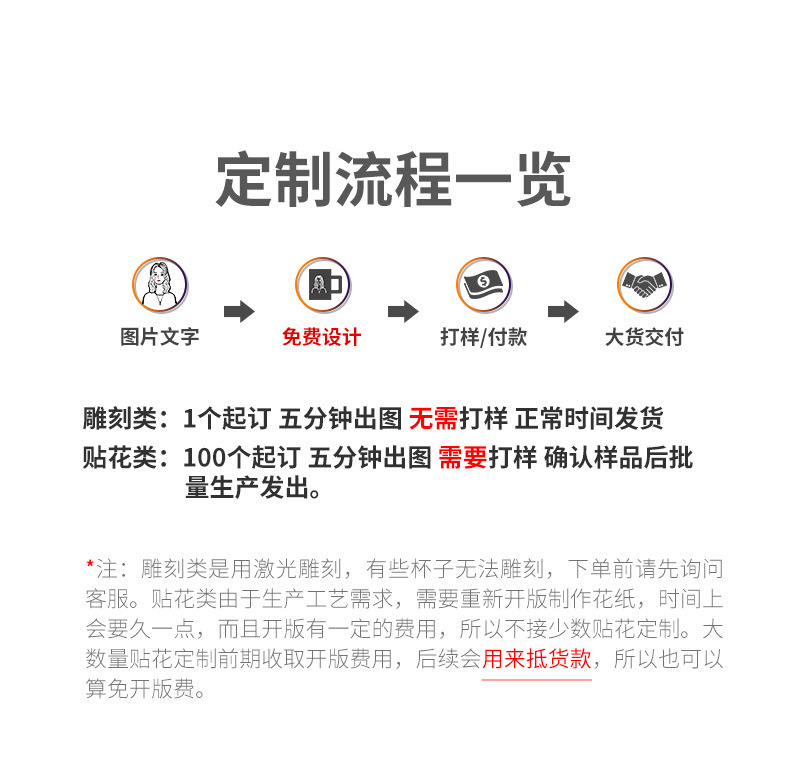 定制流程一览

图片文字

免费设计

打样/付款

大货交付

雕刻类：1个起订 五分钟出图 无需打样 正常时间发货

贴花类：100个起订 五分钟出图 需要打样 确认样品后批量生产发出。

*注：雕刻类是用激光雕刻，有些杯子无法雕刻，下单前请先询问客服。贴花类由于生产工艺需求，需要重新开版制作花纸，时间上会要久一点，而且开版有一定的费用，所以不接少数贴花定制。大数量贴花定制前期收取开版费用，后续会用来抵货款，所以也可以算免开版费。